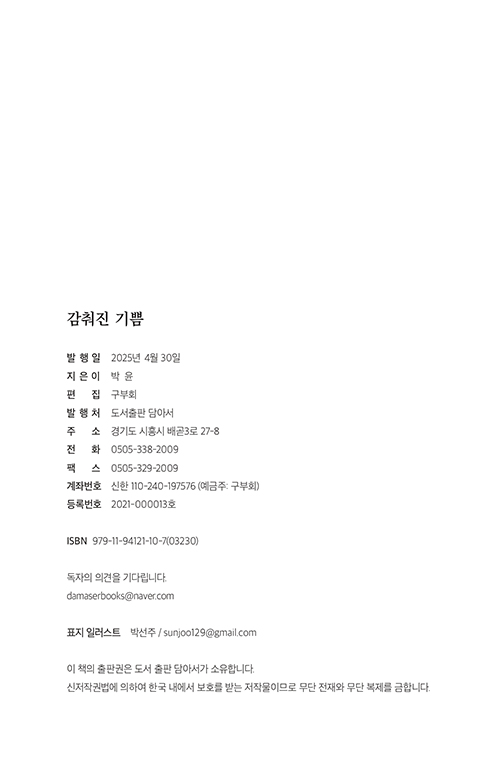 감춰진 기쁨

발 행 일 2025년 4월 30일
지 은 이 박 윤
편 집 구부회
발 행 처 도서출판 담아서
주 소 경기도 시흥시 배곧3로 27-8
전 화 0505-338-2009
팩 스 0505-329-2009
계좌번호 신한 110-240-197576 (예금주: 구부회)
등록번호 2021-000013호

ISBN 979-11-94121-10-7(03230)

독자의 의견을 기다립니다.
damaserbooks@naver.com

표지 일러스트 박선주 / sunjoo129@gmail.com

이 책의 출판권은 도서 출판 담아서가 소유합니다.
신저작권법에 의하여 한국 내에서 보호를 받는 저작물이므로 무단 전재와 무단 복제를 금합니다.